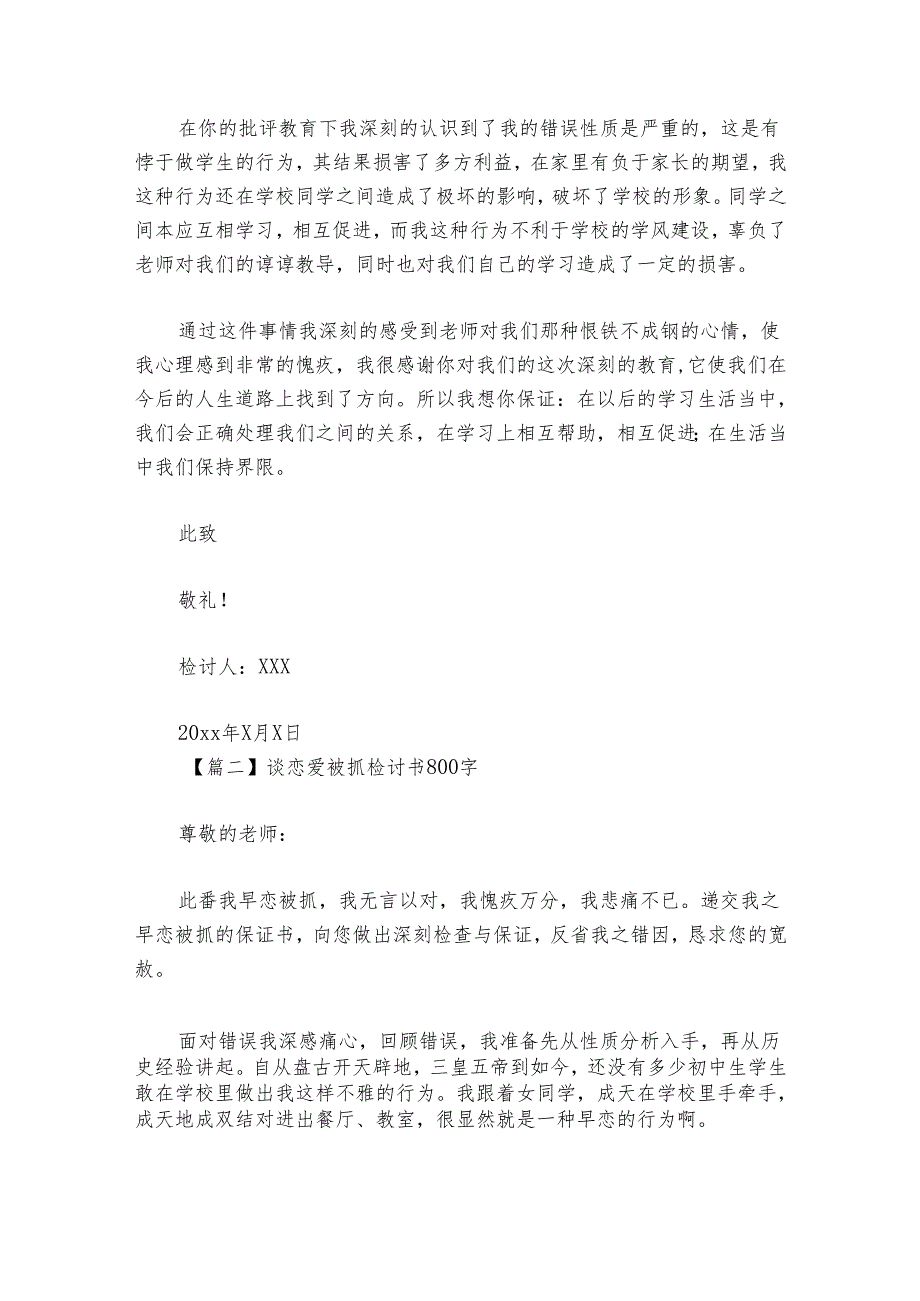 在你的批评教育下我深刻的认识到了我的错误性质是严重的，这是有悖于做学生的行为，其结果损害了多方利益，在家里有负于家长的期望，我这种行为还在学校同学之间造成了极坏的影响，破坏了学校的形象。同学之间本应互相学习，相互促进，而我这种行为不利于学校的学风建设，辜负了老师对我们的谆谆教导，同时也对我们自己的学习造成了一定的损害。

通过这件事情我深刻的感受到老师对我们那种恨铁不成钢的心情，使我心理感到非常的愧疚，我很感谢你对我们的这次深刻的教育,它使我们在今后的人生道路上找到了方向。所以我想你保证：在以后的学习生活当中，我们会正确处理我们之间的关系，在学习上相互帮助，相互促进;在生活当中我们保持界限。

此致

敬礼！

检讨人：XXX

20xx年X月X日

【篇二】谈恋爱被抓检讨书800字

尊敬的老师：

此番我早恋被抓，我无言以对，我愧疚万分，我悲痛不已。递交我之早恋被抓的保证书，向您做出深刻检查与保证，反省我之错因，恳求您的宽赦。

面对错误我深感痛心，回顾错误，我准备先从性质分析入手，再从历史经验讲起。自从盘古开天辟地，三皇五帝到如今，还没有多少初中生学生敢在学校里做出我这样不雅的行为。我跟着女同学，成天在学校里手牵手，成天地成双结对进出餐厅、教室，很显然就是一种早恋的行为啊。